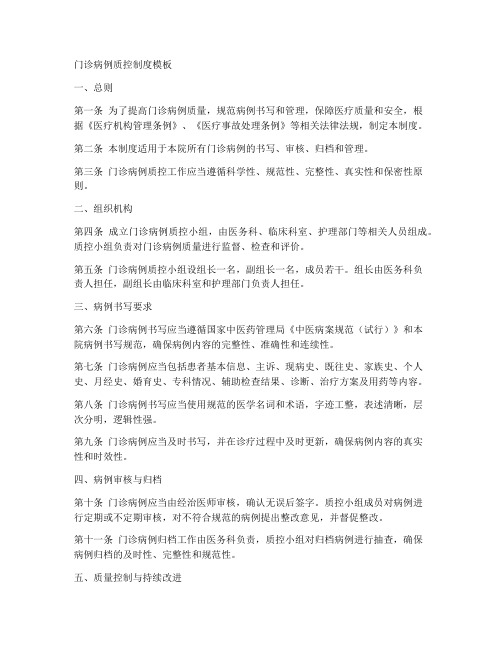 门诊病例质控制度模板

一、总则

第一条 为了提高门诊病例质量，规范病例书写和管理，保障医疗质量和安全，根据《医疗机构管理条例》、《医疗事故处理条例》等相关法律法规，制定本制度。

第二条 本制度适用于本院所有门诊病例的书写、审核、归档和管理。

第三条 门诊病例质控工作应当遵循科学性、规范性、完整性、真实性和保密性原则。

二、组织机构

第四条 成立门诊病例质控小组，由医务科、临床科室、护理部门等相关人员组成。质控小组负责对门诊病例质量进行监督、检查和评价。

第五条 门诊病例质控小组设组长一名，副组长一名，成员若干。组长由医务科负责人担任，副组长由临床科室和护理部门负责人担任。

三、病例书写要求

第六条 门诊病例书写应当遵循国家中医药管理局《中医病案规范（试行）》和本院病例书写规范，确保病例内容的完整性、准确性和连续性。

第七条 门诊病例应当包括患者基本信息、主诉、现病史、既往史、家族史、个人史、月经史、婚育史、专科情况、辅助检查结果、诊断、治疗方案及用药等内容。

第八条 门诊病例书写应当使用规范的医学名词和术语，字迹工整，表述清晰，层次分明，逻辑性强。

第九条 门诊病例应当及时书写，并在诊疗过程中及时更新，确保病例内容的真实性和时效性。

四、病例审核与归档

第十条 门诊病例应当由经治医师审核，确认无误后签字。质控小组成员对病例进行定期或不定期审核，对不符合规范的病例提出整改意见，并督促整改。

第十一条 门诊病例归档工作由医务科负责，质控小组对归档病例进行抽查，确保病例归档的及时性、完整性和规范性。

五、质量控制与持续改进